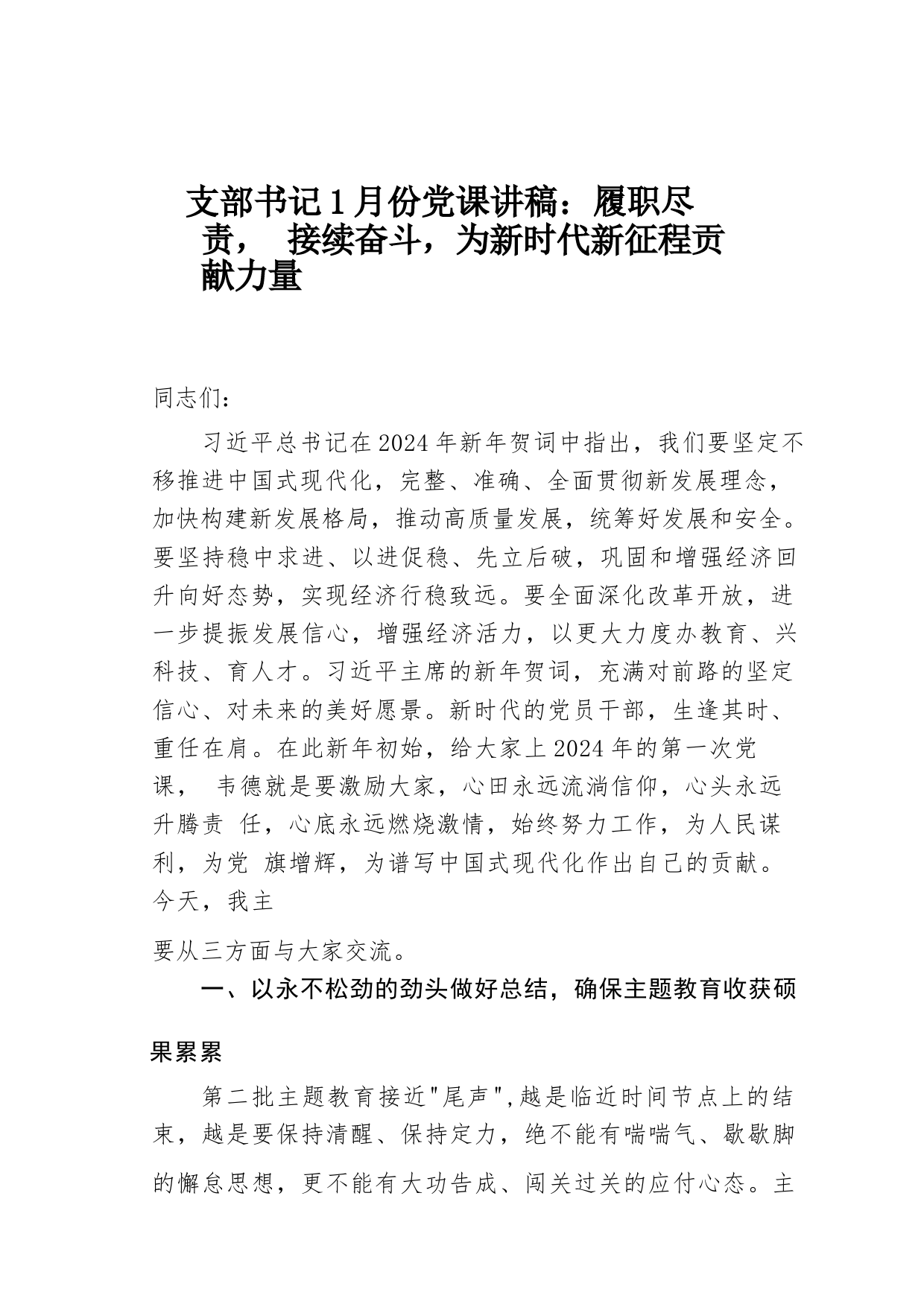 支部书记1月份党课讲稿：履职尽责， 接续奋斗，为新时代新征程贡献力量

同志们：

习近平总书记在2024年新年贺词中指出，我们要坚定不移推进中国式现代化，完整、准确、全面贯彻新发展理念，加快构建新发展格局，推动高质量发展，统筹好发展和安全。要坚持稳中求进、以进促稳、先立后破，巩固和增强经济回升向好态势，实现经济行稳致远。要全面深化改革开放，进一步提振发展信心，增强经济活力，以更大力度办教育、兴科技、育人才。习近平主席的新年贺词，充满对前路的坚定信心、对未来的美好愿景。新时代的党员干部，生逢其时、重任在肩。在此新年初始，给大家上2024年的第一次党课， 韦德就是要激励大家，心田永远流淌信仰，心头永远升腾责 任，心底永远燃烧激情，始终努力工作，为人民谋利，为党 旗增辉，为谱写中国式现代化作出自己的贡献。今天，我主

要从三方面与大家交流。

一、以永不松劲的劲头做好总结，确保主题教育收获硕果累累

第二批主题教育接近"尾声",越是临近时间节点上的结束，越是要保持清醒、保持定力，绝不能有喘喘气、歇歇脚的懈怠思想，更不能有大功告成、闯关过关的应付心态。主